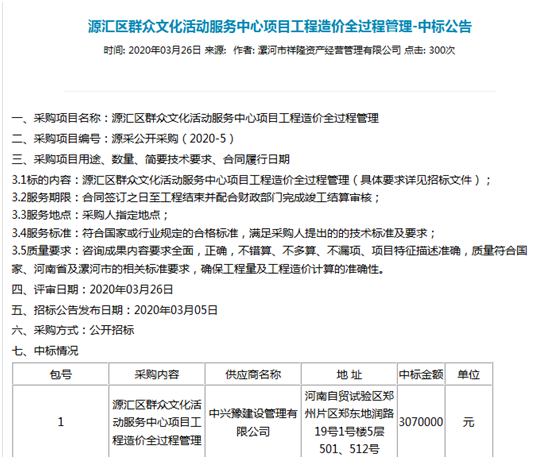 源汇区群众文化活动服务中心项目工程造价全过程管理-中标公告

时间: 2020年03月26日 来源: 作者: 漯河市祥隆资产经营管理有限公司 点击: 300次

一、采购项目名称：源汇区群众文化活动服务中心项目工程造价全过程管理

二、采购项目编号：源采公开采购（2020-5）

三、采购项目用途、数量、简要技术要求、合同履行日期

3.1标的内容：源汇区群众文化活动服务中心项目工程造价全过程管理（具体要求详见招标文件）；

3.2服务期限：合同签订之日至工程结束并配合财政部门完成竣工结算审核；

3.3服务地点：采购人指定地点；

3.4服务标准：符合国家或行业规定的合格标准，满足采购人提出的的技术标准及要求；

3.5质量要求：咨询成果内容要求全面，正确，不错算、不多算、不漏项、项目特征描述准确，质量符合国家、河南省及漯河市的相关标准要求，确保工程量及工程造价计算的准确性。

四、评审日期：2020年03月26日

五、招标公告发布日期：2020年03月05日

六、采购方式：公开招标

七、中标情况

| 包号 | 采购内容 | 供应商名称 | 地 址 | 中标金额 | 单位 |
|---|---|---|---|---|---|
| 1 | 源汇区群众文化活动服务中心项目工程造价全过程管理 | 中兴豫建设管理有限公司 | 河南自贸试验区郑州片区郑东地润路19号1号楼5层501、512号 | 3070000 | 元 |